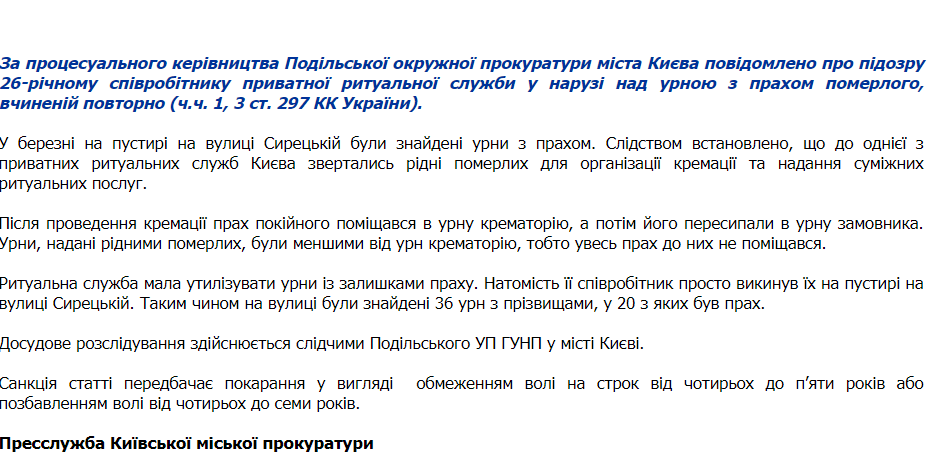 За процесуального керівництва Подільської окружної прокуратури міста Києва повідомлено про підозру 26-річному співробітнику приватної ритуальної служби у нарузі над урною з прахом померлого, вчиненій повторно (ч.ч. 1, 3 ст. 297 КК України).

У березні на пустирі на вулиці Сирецькій були знайдені урни з прахом. Слідством встановлено, що до однієї з приватних ритуальних служб Києва звертались рідні померлих для організації кремації та надання суміжних ритуальних послуг.

Після проведення кремації прах покійного поміщався в урну крематорію, а потім його пересипали в урну замовника. Урни, надані рідними померлих, були меншими від урн крематорію, тобто увесь прах до них не поміщався.

Ритуальна служба мала утилізувати урни із залишками праху. Натомість її співробітник просто викинув їх на пустирі на вулиці Сирецькій. Таким чином на вулиці були знайдені 36 урн з прізвищами, у 20 з яких був прах.

Досудове розслідування здійснюється слідчими Подільського УП ГУНП у місті Києві.

Санкція статті передбачає покарання у вигляді обмеженням волі на строк від чотирьох до п'яти років або позбавленням волі від чотирьох до семи років.

Пресслужба Київської міської прокуратури